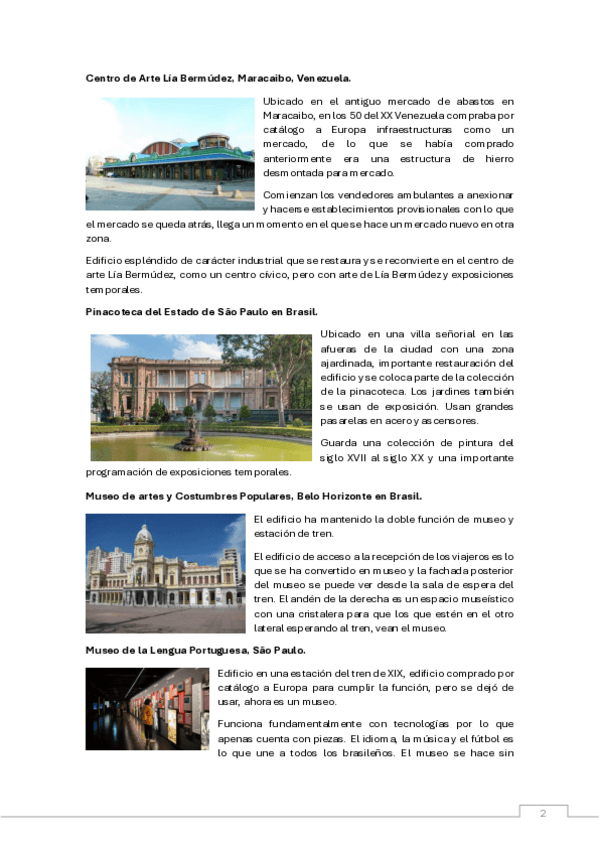 **Centro de Arte Lía Bermúdez, Maracaibo, Venezuela.**

Ubicado en el antiguo mercado de abastos en Maracaibo, en los 50 del XX Venezuela compraba por catálogo a Europa infraestructuras como un mercado, de lo que se había comprado anteriormente era una estructura de hierro desmontada para mercado.

Comienzan los vendedores ambulantes a anexionar y hacerse establecimientos provisionales con lo que el mercado se queda atrás, llega un momento en el que se hace un mercado nuevo en otra zona.

Edificio espléndido de carácter industrial que se restaura y se reconvierte en el centro de arte Lía Bermúdez, como un centro cívico, pero con arte de Lía Bermúdez y exposiciones temporales.

**Pinacoteca del Estado de São Paulo en Brasil.**

Ubicado en una villa señorial en las afueras de la ciudad con una zona ajardinada, importante restauración del edificio y se coloca parte de la colección de la pinacoteca. Los jardines también se usan de exposición. Usan grandes pasarelas en acero y ascensores.

Guarda una colección de pintura del siglo XVII al siglo XX y una importante programación de exposiciones temporales.

**Museo de artes y Costumbres Populares, Belo Horizonte en Brasil.**

El edificio ha mantenido la doble función de museo y estación de tren.

El edificio de acceso a la recepción de los viajeros es lo que se ha convertido en museo y la fachada posterior del museo se puede ver desde la sala de espera del tren. El andén de la derecha es un espacio museístico con una cristalera para que los que estén en el otro lateral esperando al tren, vean el museo.

**Museo de la Lengua Portuguesa, São Paulo.**

Edificio en una estación del tren de XIX, edificio comprado por catálogo a Europa para cumplir la función, pero se dejó de usar, ahora es un museo.

Funciona fundamentalmente con tecnologías por lo que apenas cuenta con piezas. El idioma, la música y el fútbol es lo que une a todos los brasileños. El museo se hace sin

2